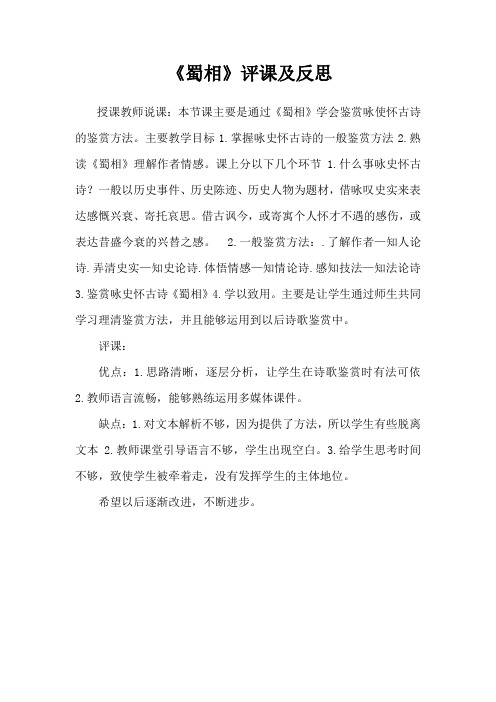 《蜀相》评课及反思

授课教师说课：本节课主要是通过《蜀相》学会鉴赏咏使怀古诗的鉴赏方法。主要教学目标 1.掌握咏史怀古诗的一般鉴赏方法 2.熟读《蜀相》理解作者情感。课上分以下几个环节 1.什么事咏史怀古诗？一般以历史事件、历史陈迹、历史人物为题材，借咏叹史实来表达感慨兴衰、寄托哀思。借古讽今，或寄寓个人怀才不遇的感伤，或表达昔盛今衰的兴替之感。 2.一般鉴赏方法：.了解作者—知人论诗.弄清史实—知史论诗.体悟情感—知情论诗.感知技法—知法论诗 3.鉴赏咏史怀古诗《蜀相》4.学以致用。主要是让学生通过师生共同学习理清鉴赏方法，并且能够运用到以后诗歌鉴赏中。

评课：

优点：1.思路清晰，逐层分析，让学生在诗歌鉴赏时有法可依 2.教师语言流畅，能够熟练运用多媒体课件。

缺点：1.对文本解析不够，因为提供了方法，所以学生有些脱离文本 2.教师课堂引导语言不够，学生出现空白。3.给学生思考时间不够，致使学生被牵着走，没有发挥学生的主体地位。

希望以后逐渐改进，不断进步。